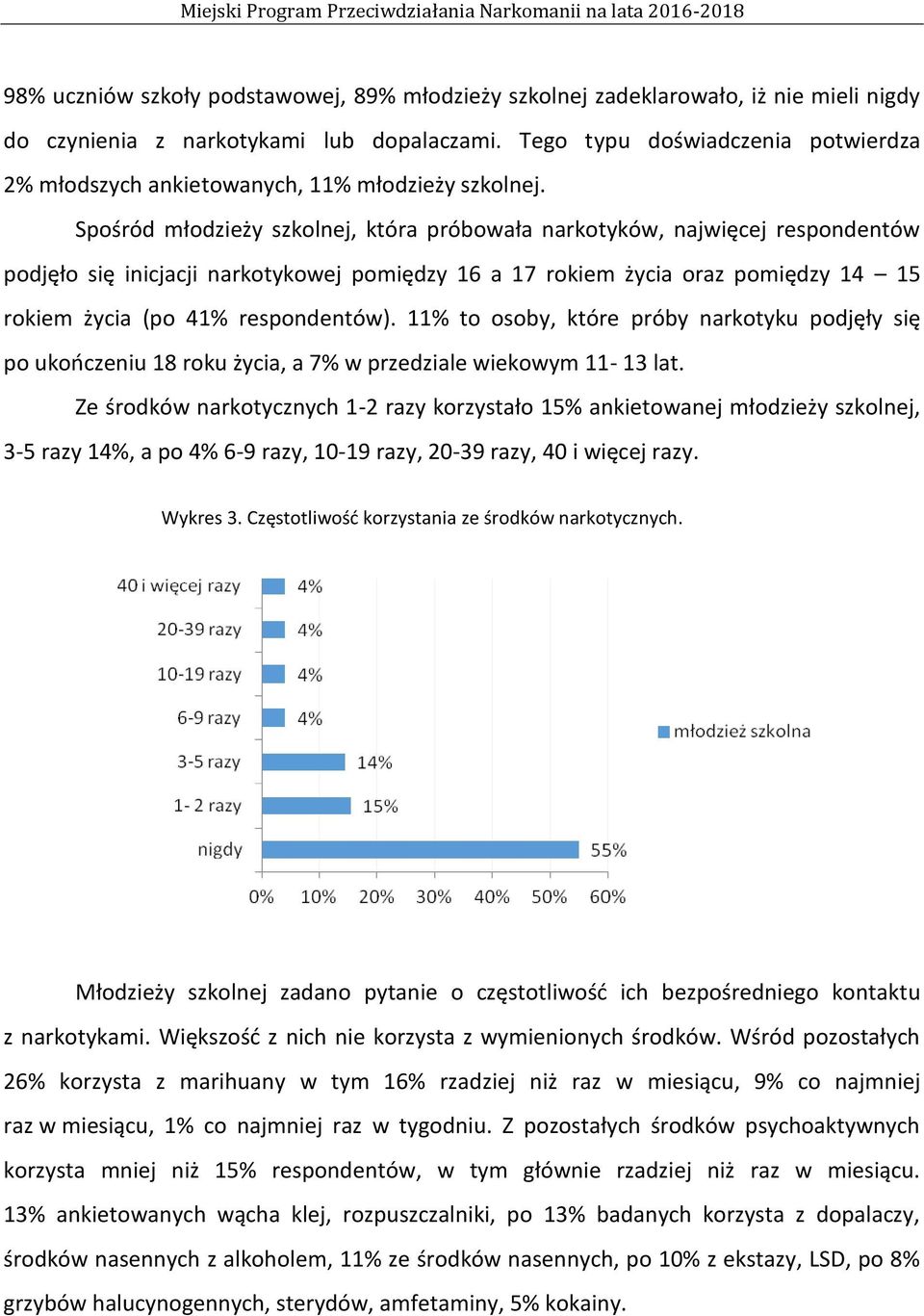 Miejski Program Przeciwdziałania Narkomanii na lata 2016-2018

98% uczniów szkoły podstawowej, 89% młodzieży szkolnej zadeklarowało, iż nie mieli nigdy do czynienia z narkotykami lub dopalaczami. Tego typu doświadczenia potwierdza 2% młodszych ankietowanych, 11% młodzieży szkolnej.

Spośród młodzieży szkolnej, która próbowała narkotyków, najwięcej respondentów podjęło się inicjacji narkotykowej pomiędzy 16 a 17 rokiem życia oraz pomiędzy 14 – 15 rokiem życia (po 41% respondentów). 11% to osoby, które próby narkotyku podjęły się po ukończeniu 18 roku życia, a 7% w przedziale wiekowym 11- 13 lat.

Ze środków narkotycznych 1-2 razy korzystało 15% ankietowanej młodzieży szkolnej, 3-5 razy 14%, a po 4% 6-9 razy, 10-19 razy, 20-39 razy, 40 i więcej razy.

Wykres 3. Częstotliwość korzystania ze środków narkotycznych.

40 i więcej razy 4%
20-39 razy 4%
10-19 razy 4%
6-9 razy 4%
3-5 razy 14%
1- 2 razy 15%
nigdy 55%

0% 10% 20% 30% 40% 50% 60%

młodzież szkolna

Młodzieży szkolnej zadano pytanie o częstotliwość ich bezpośredniego kontaktu z narkotykami. Większość z nich nie korzysta z wymienionych środków. Wśród pozostałych 26% korzysta z marihuany w tym 16% rzadziej niż raz w miesiącu, 9% co najmniej raz w miesiącu, 1% co najmniej raz w tygodniu. Z pozostałych środków psychoaktywnych korzysta mniej niż 15% respondentów, w tym głównie rzadziej niż raz w miesiącu. 13% ankietowanych wącha klej, rozpuszczalniki, po 13% badanych korzysta z dopalaczy, środków nasennych z alkoholem, 11% ze środków nasennych, po 10% z ekstazy, LSD, po 8% grzybów halucynogennych, sterydów, amfetaminy, 5% kokainy.